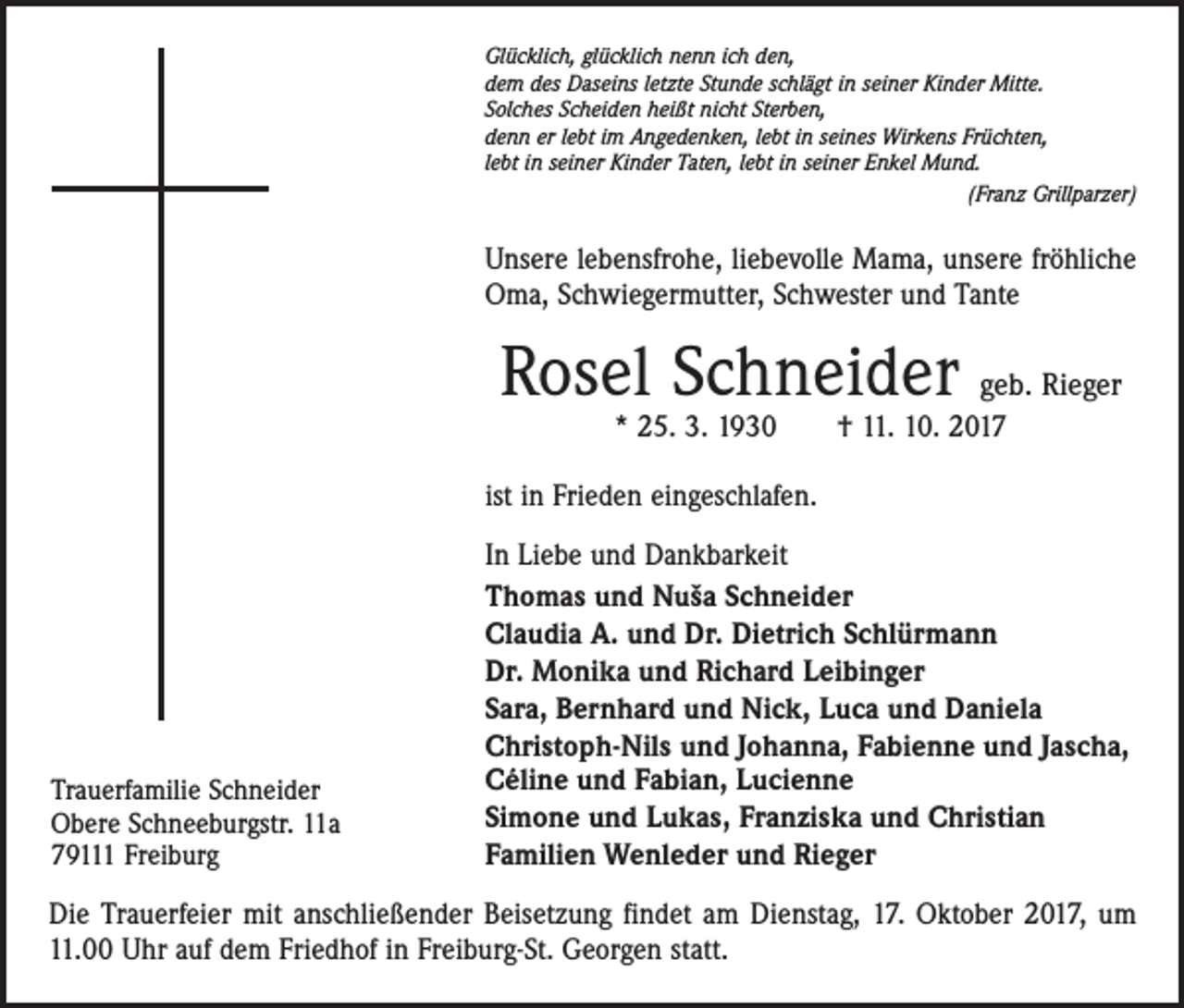 Glücklich, glücklich nenn ich den,
dem des Daseins letzte Stunde schlägt in seiner Kinder Mitte.
Solches Scheiden heißt nicht Sterben,
denn er lebt im Angedenken, lebt in seines Wirkens Früchten,
lebt in seiner Kinder Taten, lebt in seiner Enkel Mund.
(Franz Grillparzer)

Unsere lebensfrohe, liebevolle Mama, unsere fröhliche Oma, Schwiegermutter, Schwester und Tante

Rosel Schneider geb. Rieger

* 25. 3. 1930 † 11. 10. 2017

ist in Frieden eingeschlafen.

In Liebe und Dankbarkeit
Thomas und Nuša Schneider
Claudia A. und Dr. Dietrich Schlürmann
Dr. Monika und Richard Leibinger
Sara, Bernhard und Nick, Luca und Daniela
Christoph-Nils und Johanna, Fabienne und Jascha, Céline und Fabian, Lucienne
Simone und Lukas, Franziska und Christian
Familien Wenleder und Rieger

Trauerfamilie Schneider
Obere Schneeburgstr. 11a
79111 Freiburg

Die Trauerfeier mit anschließender Beisetzung findet am Dienstag, 17. Oktober 2017, um 11.00 Uhr auf dem Friedhof in Freiburg-St. Georgen statt.